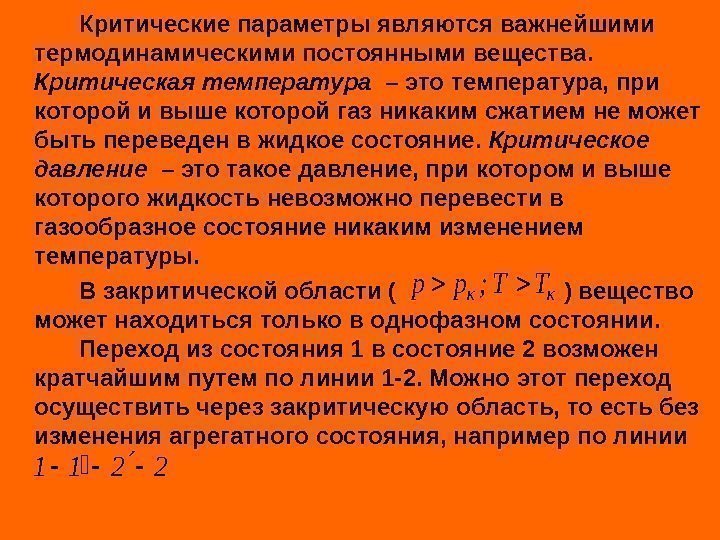 Критические параметры являются важнейшими термодинамическими постоянными вещества. Критическая температура – это температура, при которой и выше которой газ никаким сжатием не может быть переведен в жидкое состояние. Критическое давление – это такое давление, при котором и выше которого жидкость невозможно перевести в газообразное состояние никаким изменением температуры.

В закритической области ( $p > p_к ; T > T_к$ ) вещество может находиться только в однофазном состоянии.

Переход из состояния 1 в состояние 2 возможен кратчайшим путем по линии 1-2. Можно этот переход осуществить через закритическую область, то есть без изменения агрегатного состояния, например по линии $1 - 1' - 2' - 2$